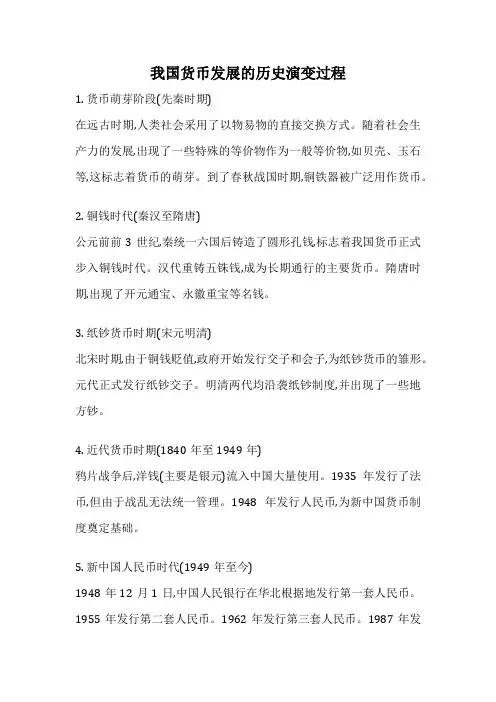 我国货币发展的历史演变过程

1. 货币萌芽阶段(先秦时期)

在远古时期,人类社会采用了以物易物的直接交换方式。随着社会生产力的发展,出现了一些特殊的等价物作为一般等价物,如贝壳、玉石等,这标志着货币的萌芽。到了春秋战国时期,铜铁器被广泛用作货币。

2. 铜钱时代(秦汉至隋唐)

公元前前 3 世纪,秦统一六国后铸造了圆形孔钱,标志着我国货币正式步入铜钱时代。汉代重铸五铢钱,成为长期通行的主要货币。隋唐时期,出现了开元通宝、永徽重宝等名钱。

3. 纸钞货币时期(宋元明清)

北宋时期,由于铜钱贬值,政府开始发行交子和会子,为纸钞货币的雏形。元代正式发行纸钞交子。明清两代均沿袭纸钞制度,并出现了一些地方钞。

4. 近代货币时期(1840 年至 1949 年)

鸦片战争后,洋钱(主要是银元)流入中国大量使用。1935 年发行了法币,但由于战乱无法统一管理。1948 年发行人民币,为新中国货币制度奠定基础。

5. 新中国人民币时代(1949 年至今)

1948 年 12 月 1 日,中国人民银行在华北根据地发行第一套人民币。1955 年发行第二套人民币。1962 年发行第三套人民币。1987 年发